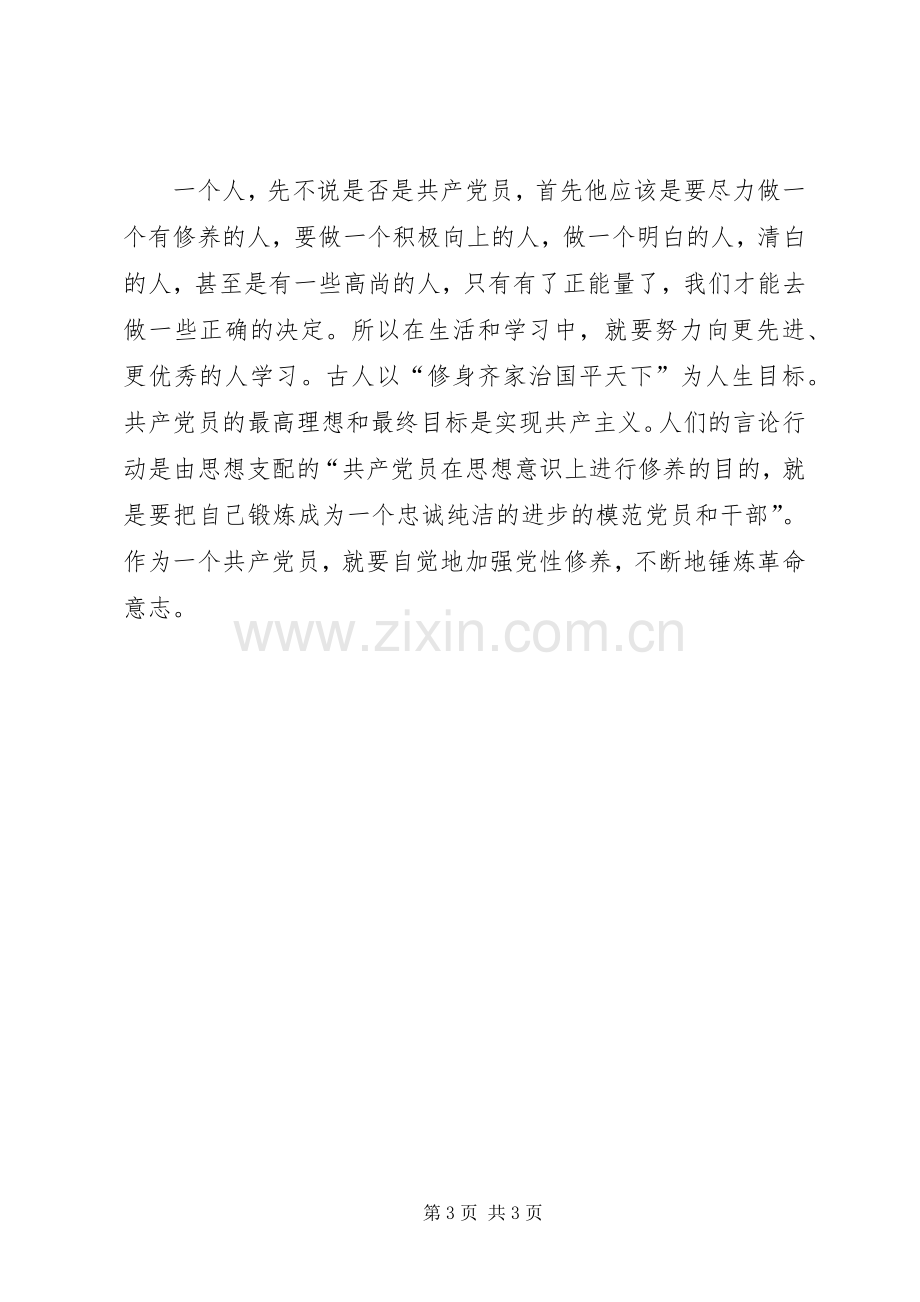 一个人，先不说是否是共产党员，首先他应该是要尽力做一个有修养的人，要做一个积极向上的人，做一个明白的人，清白的人，甚至是有一些高尚的人，只有有了正能量了，我们才能去做一些正确的决定。所以在生活和学习中，就要努力向更先进、更优秀的人学习。古人以“修身齐家治国平天下”为人生目标。共产党员的最高理想和最终目标是实现共产主义。人们的言论行动是由思想支配的“共产党员在思想意识上进行修养的目的，就是要把自己锻炼成为一个忠诚纯洁的进步的模范党员和干部”。作为一个共产党员，就要自觉地加强党性修养，不断地锤炼革命意志。

第3页 共3页

www.zixin.com.cn